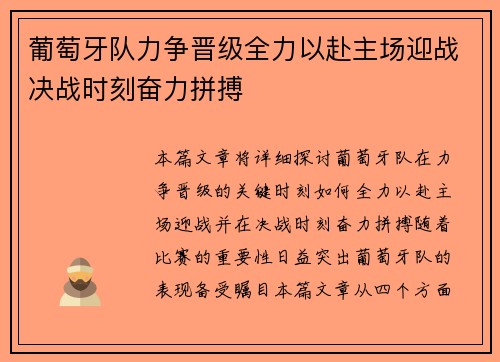 葡萄牙队力争晋级全力以赴主场迎战决战时刻奋力拼搏

本篇文章将详细探讨葡萄牙队在力争晋级的关键时刻如何全力以赴主场迎战并在决战时刻奋力拼搏随着比赛的重要性日益突出葡萄牙队的表现备受瞩目本篇文章从四个方面